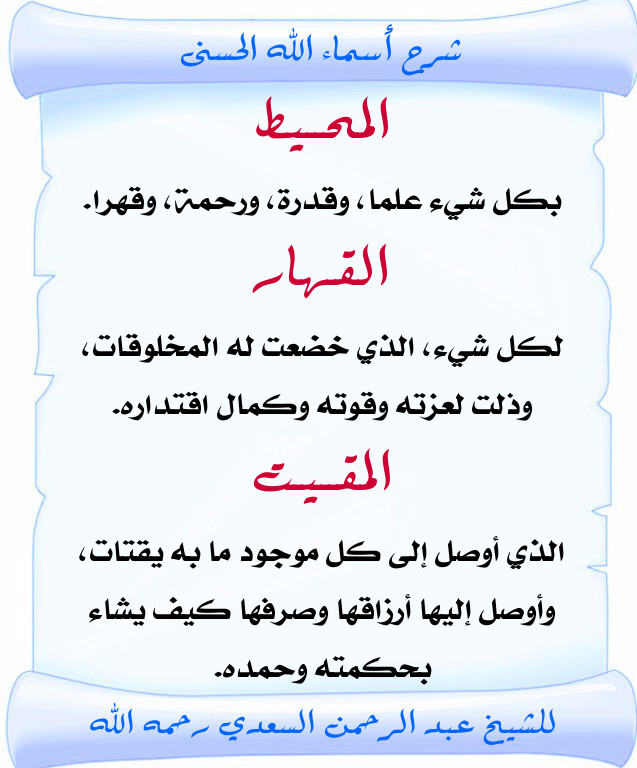 شرح أسماء الله الحسنى

المحيط

بكل شيء علما، وقدرة، ورحمة، وقهرا.

القهار

لكل شيء، الذي خضعت له المخلوقات، وذلت لعزته وقوته وكمال اقتداره.

المقيت

الذي أوصل إلى كل موجود ما به يقتات، وأوصل إليها أرزاقها وصرفها كيف يشاء بحكمته وحمده.

للشيخ عبد الرحمن السعدي رحمه الله